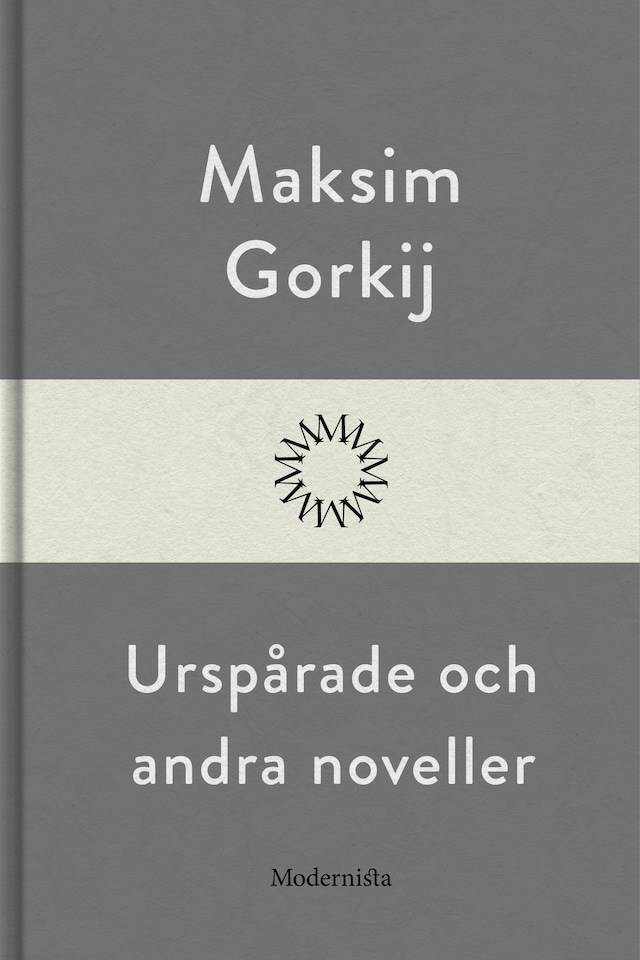 Maksim Gorkij

Urspårade och andra noveller

Modernista